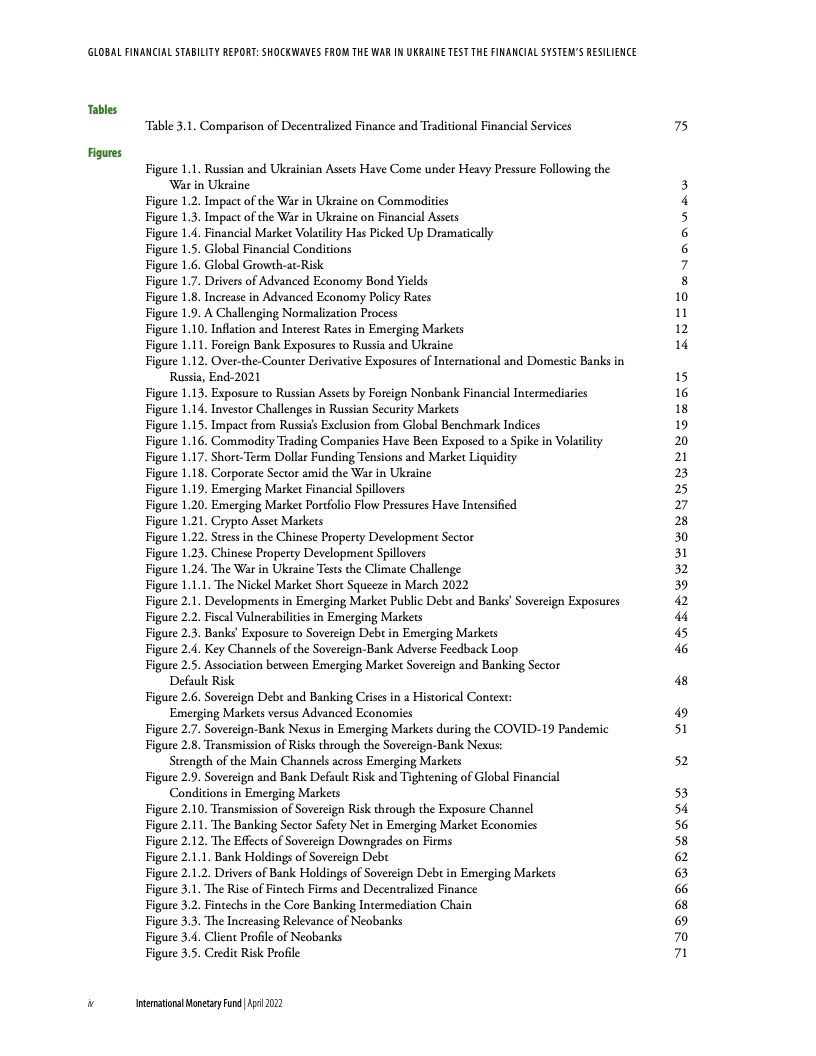 GLOBAL FINANCIAL STABILITY REPORT: SHOCKWAVES FROM THE WAR IN UKRAINE TEST THE FINANCIAL SYSTEM'S RESILIENCE

Tables

Table 3.1. Comparison of Decentralized Finance and Traditional Financial Services 75

Figures

Figure 1.1. Russian and Ukrainian Assets Have Come under Heavy Pressure Following the War in Ukraine 3
Figure 1.2. Impact of the War in Ukraine on Commodities 4
Figure 1.3. Impact of the War in Ukraine on Financial Assets 5
Figure 1.4. Financial Market Volatility Has Picked Up Dramatically 6
Figure 1.5. Global Financial Conditions 6
Figure 1.6. Global Growth-at-Risk 7
Figure 1.7. Drivers of Advanced Economy Bond Yields 8
Figure 1.8. Increase in Advanced Economy Policy Rates 10
Figure 1.9. A Challenging Normalization Process 11
Figure 1.10. Inflation and Interest Rates in Emerging Markets 12
Figure 1.11. Foreign Bank Exposures to Russia and Ukraine 14
Figure 1.12. Over-the-Counter Derivative Exposures of International and Domestic Banks in Russia, End-2021 15
Figure 1.13. Exposure to Russian Assets by Foreign Nonbank Financial Intermediaries 16
Figure 1.14. Investor Challenges in Russian Security Markets 18
Figure 1.15. Impact from Russia's Exclusion from Global Benchmark Indices 19
Figure 1.16. Commodity Trading Companies Have Been Exposed to a Spike in Volatility 20
Figure 1.17. Short-Term Dollar Funding Tensions and Market Liquidity 21
Figure 1.18. Corporate Sector amid the War in Ukraine 23
Figure 1.19. Emerging Market Financial Spillovers 25
Figure 1.20. Emerging Market Portfolio Flow Pressures Have Intensified 27
Figure 1.21. Crypto Asset Markets 28
Figure 1.22. Stress in the Chinese Property Development Sector 30
Figure 1.23. Chinese Property Development Spillovers 31
Figure 1.24. The War in Ukraine Tests the Climate Challenge 32
Figure 1.1.1. The Nickel Market Short Squeeze in March 2022 39
Figure 2.1. Developments in Emerging Market Public Debt and Banks' Sovereign Exposures 42
Figure 2.2. Fiscal Vulnerabilities in Emerging Markets 44
Figure 2.3. Banks' Exposure to Sovereign Debt in Emerging Markets 45
Figure 2.4. Key Channels of the Sovereign-Bank Adverse Feedback Loop 46
Figure 2.5. Association between Emerging Market Sovereign and Banking Sector Default Risk 48
Figure 2.6. Sovereign Debt and Banking Crises in a Historical Context: Emerging Markets versus Advanced Economies 49
Figure 2.7. Sovereign-Bank Nexus in Emerging Markets during the COVID-19 Pandemic 51
Figure 2.8. Transmission of Risks through the Sovereign-Bank Nexus: Strength of the Main Channels across Emerging Markets 52
Figure 2.9. Sovereign and Bank Default Risk and Tightening of Global Financial Conditions in Emerging Markets 53
Figure 2.10. Transmission of Sovereign Risk through the Exposure Channel 54
Figure 2.11. The Banking Sector Safety Net in Emerging Market Economies 56
Figure 2.12. The Effects of Sovereign Downgrades on Firms 58
Figure 2.1.1. Bank Holdings of Sovereign Debt 62
Figure 2.1.2. Drivers of Bank Holdings of Sovereign Debt in Emerging Markets 63
Figure 3.1. The Rise of Fintech Firms and Decentralized Finance 66
Figure 3.2. Fintechs in the Core Banking Intermediation Chain 68
Figure 3.3. The Increasing Relevance of Neobanks 69
Figure 3.4. Client Profile of Neobanks 70
Figure 3.5. Credit Risk Profile 71

iv International Monetary Fund | April 2022